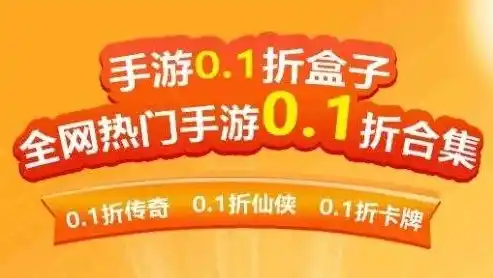 手游0.1折盒子
全网热门手游0.1折合集

0.1折传奇 0.1折仙侠 0.1折卡牌